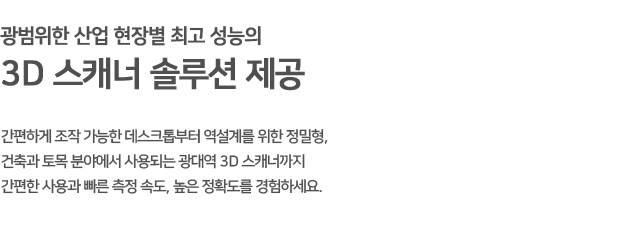 광범위한 산업 현장별 최고 성능의
3D 스캐너 솔루션 제공

간편하게 조작 가능한 데스크톱부터 역설계를 위한 정밀형, 건축과 토목 분야에서 사용되는 광대역 3D 스캐너까지 간편한 사용과 빠른 측정 속도, 높은 정확도를 경험하세요.